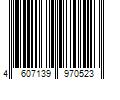 4 607139 970523